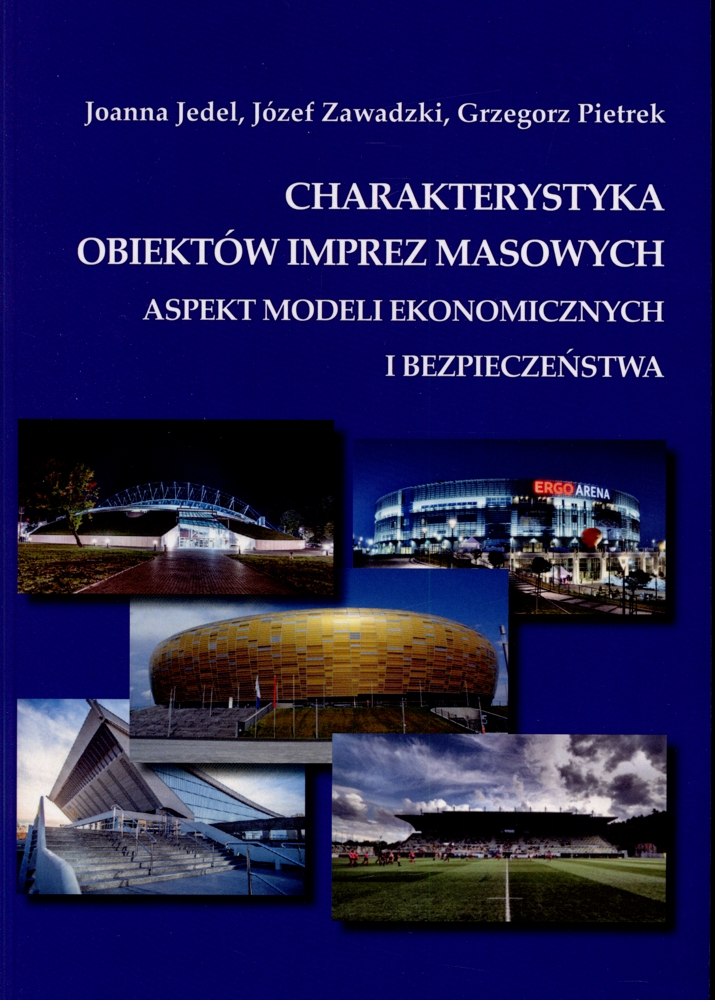 Joanna Jedel, Józef Zawadzki, Grzegorz Pietrek

CHARAKTERYSTYKA
OBIEKTÓW IMPREZ MASOWYCH
ASPEKT MODELI EKONOMICZNYCH
I BEZPIECZEŃSTWA

ERGO ARENA